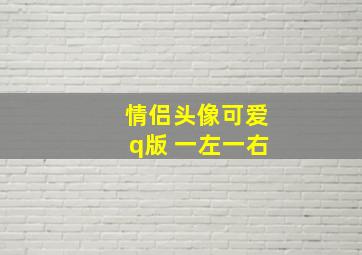 情侣头像可爱
q版 一左一右